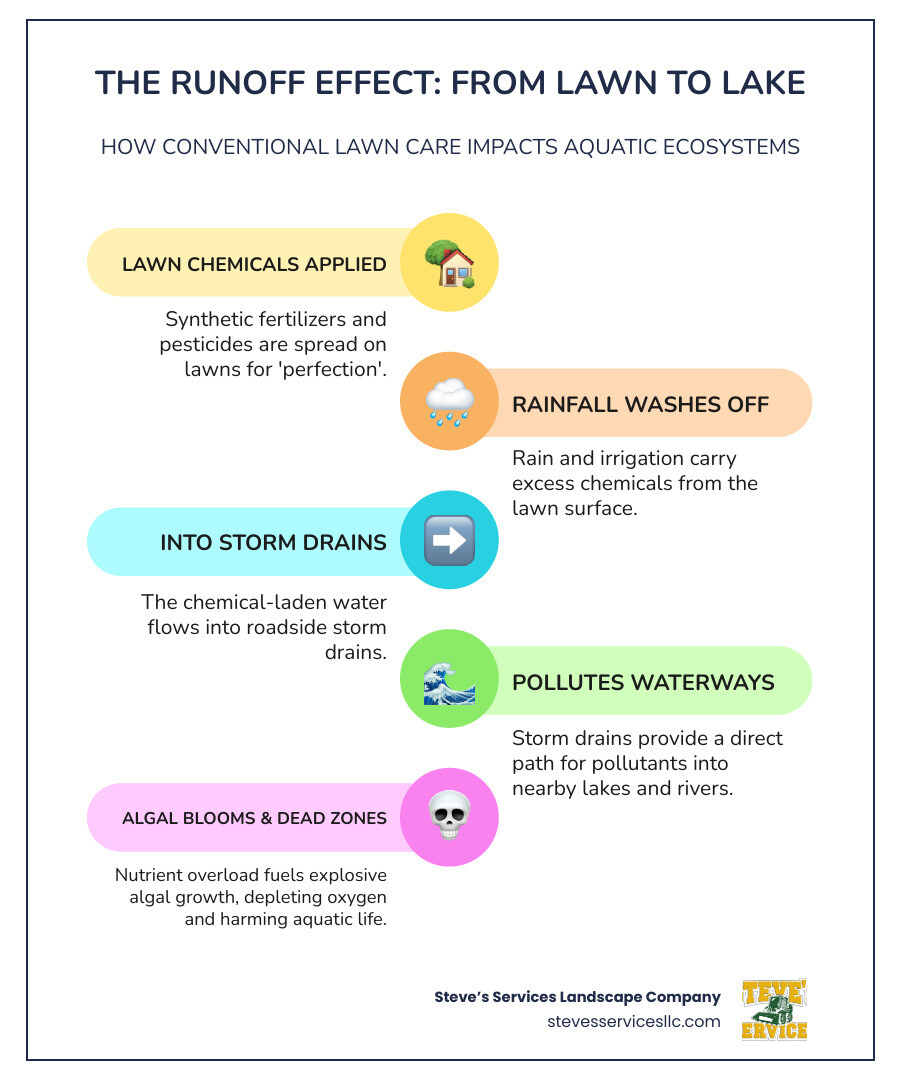 THE RUNOFF EFFECT: FROM LAWN TO LAKE

HOW CONVENTIONAL LAWN CARE IMPACTS AQUATIC ECOSYSTEMS

LAWN CHEMICALS APPLIED

Synthetic fertilizers and pesticides are spread on lawns for 'perfection'.

RAINFALL WASHES OFF

Rain and irrigation carry excess chemicals from the lawn surface.

INTO STORM DRAINS

The chemical-laden water flows into roadside storm drains.

POLLUTES WATERWAYS

Storm drains provide a direct path for pollutants into nearby lakes and rivers.

ALGAL BLOOMS & DEAD ZONES

Nutrient overload fuels explosive algal growth, depleting oxygen and harming aquatic life.

Steve's Services Landscape Company
stevesservicesllc.com

TEVE'
ERVICE